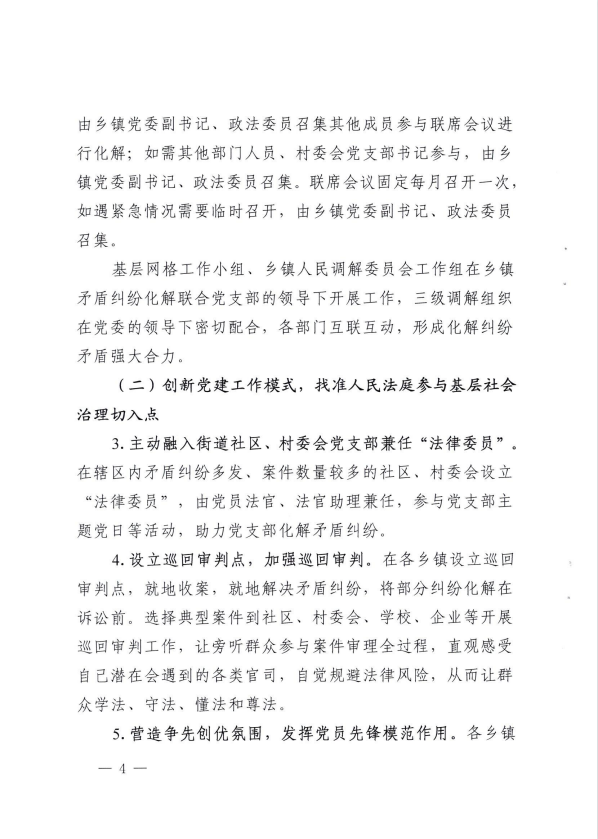 由乡镇党委副书记、政法委员召集其他成员参与联席会议进行化解；如需其他部门人员、村委会党支部书记参与，由乡镇党委副书记、政法委员召集。联席会议固定每月召开一次，如遇紧急情况需要临时召开，由乡镇党委副书记、政法委员召集。

基层网格工作小组、乡镇人民调解委员会工作组在乡镇矛盾纠纷化解联合党支部的领导下开展工作，三级调解组织在党委的领导下密切配合，各部门互联互动，形成化解纠纷矛盾强大合力。

（二）创新党建工作模式，找准人民法庭参与基层社会治理切入点

3. 主动融入街道社区、村委会党支部兼任“法律委员”。在辖区内矛盾纠纷多发、案件数量较多的社区、村委会设立“法律委员”，由党员法官、法官助理兼任，参与党支部主题党日等活动，助力党支部化解矛盾纠纷。

4. 设立巡回审判点，加强巡回审判。在各乡镇设立巡回审判点，就地收案，就地解决矛盾纠纷，将部分纠纷化解在诉讼前。选择典型案件到社区、村委会、学校、企业等开展巡回审判工作，让旁听群众参与案件审理全过程，直观感受自己潜在会遇到的各类官司，自觉规避法律风险，从而让群众学法、守法、懂法和尊法。

5. 营造争先创优氛围，发挥党员先锋模范作用。各乡镇

— 4 —